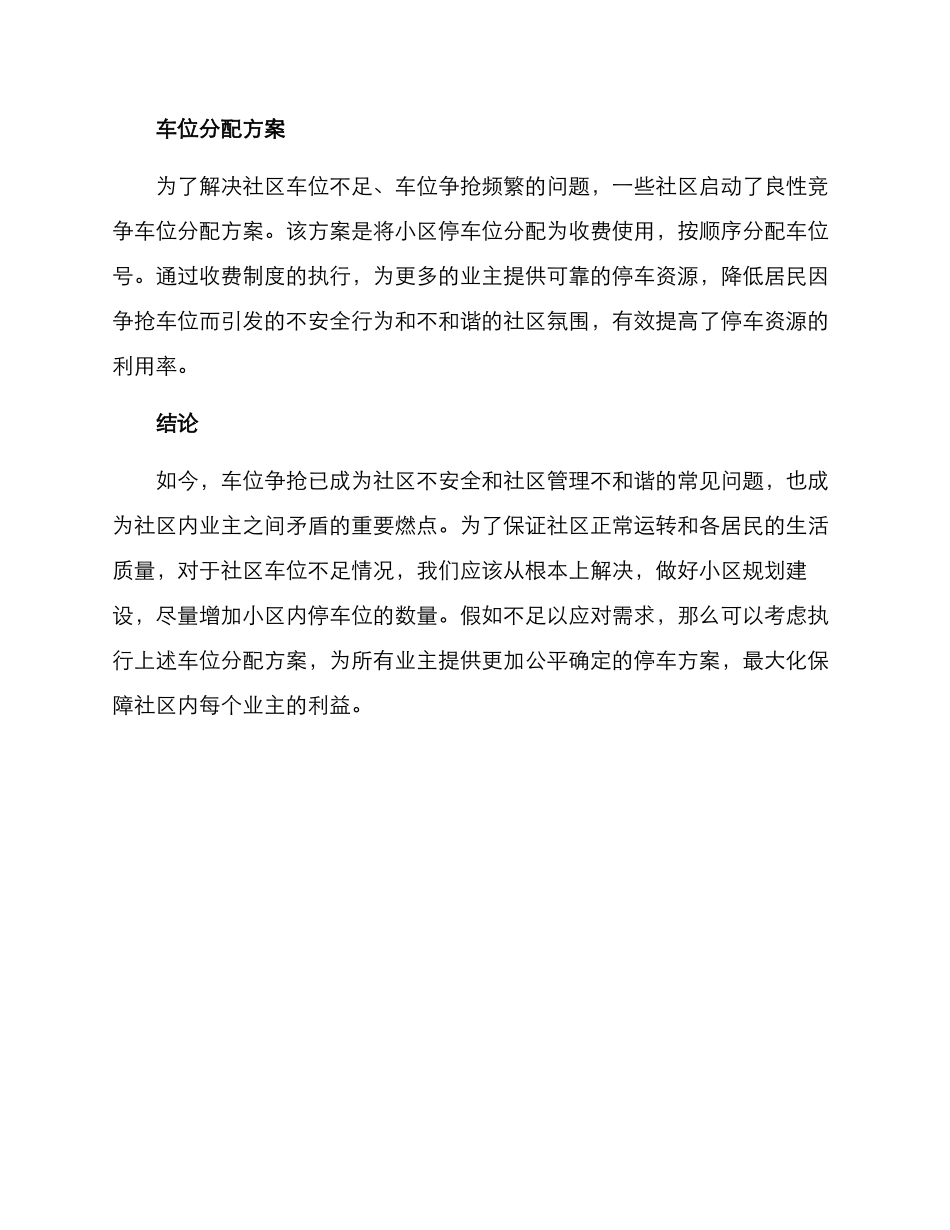 车位分配方案

为了解决社区车位不足、车位争抢频繁的问题，一些社区启动了良性竞争车位分配方案。该方案是将小区停车位分配为收费使用，按顺序分配车位号。通过收费制度的执行，为更多的业主提供可靠的停车资源，降低居民因争抢车位而引发的不安全行为和不和谐的社区氛围，有效提高了停车资源的利用率。

结论

如今，车位争抢已成为社区不安全和社区管理不和谐的常见问题，也成为社区内业主之间矛盾的重要燃点。为了保证社区正常运转和各居民的生活质量，对于社区车位不足情况，我们应该从根本上解决，做好小区规划建设，尽量增加小区内停车位的数量。假如不足以应对需求，那么可以考虑执行上述车位分配方案，为所有业主提供更加公平确定的停车方案，最大化保障社区内每个业主的利益。